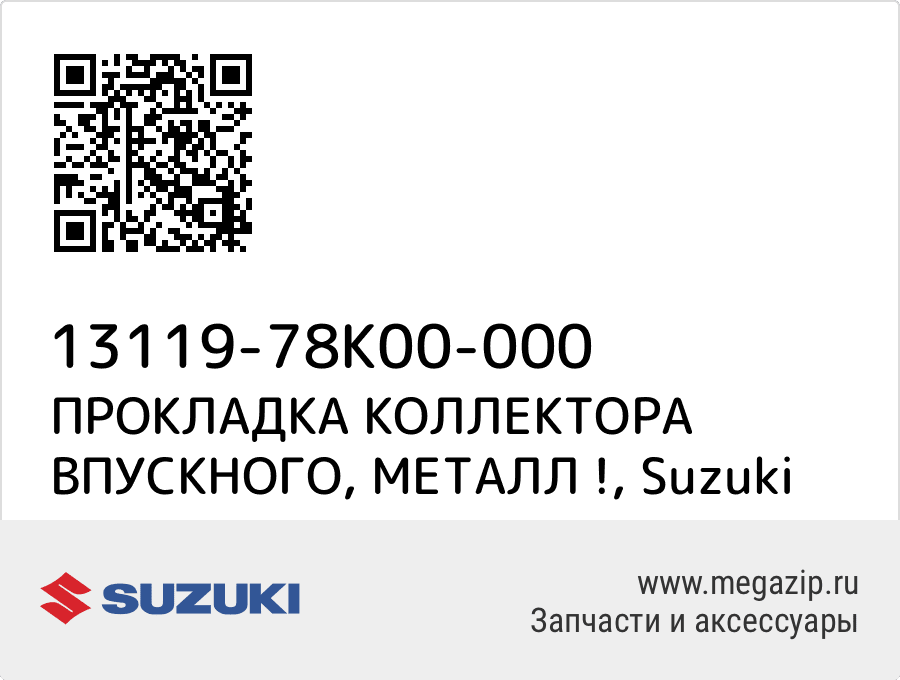 13119-78K00-000
ПРОКЛАДКА КОЛЛЕКТОРА ВПУСКНОГО, МЕТАЛЛ !, Suzuki

SUZUKI

www.megazip.ru
Запчасти и аксессуары